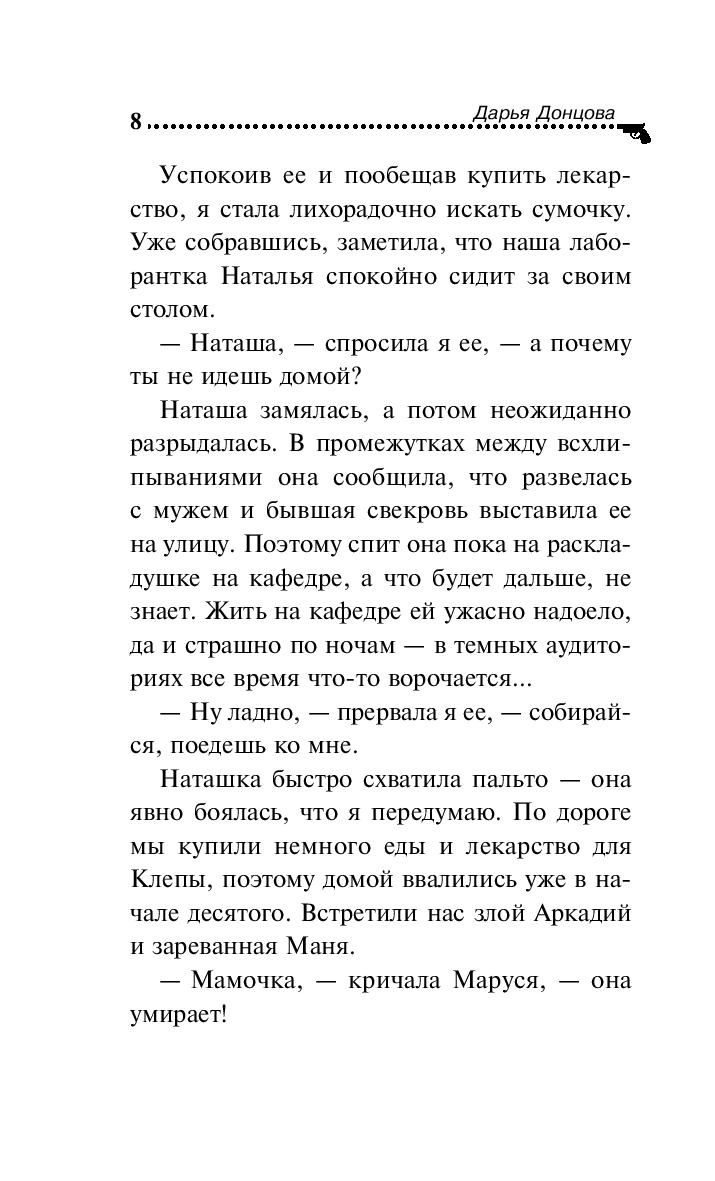 8 Дарья Донцова

Успокоив ее и пообещав купить лекарство, я стала лихорадочно искать сумочку. Уже собравшись, заметила, что наша лаборантка Наталья спокойно сидит за своим столом.

— Наташа, — спросила я ее, — а почему ты не идешь домой?

Наташа замялась, а потом неожиданно разрыдалась. В промежутках между всхлипываниями она сообщила, что развелась с мужем и бывшая свекровь выставила ее на улицу. Поэтому спит она пока на раскладушке на кафедре, а что будет дальше, не знает. Жить на кафедре ей ужасно надоело, да и страшно по ночам — в темных аудиториях все время что-то ворочается...

— Ну ладно, — прервала я ее, — собирайся, поедешь ко мне.

Наташка быстро схватила пальто — она явно боялась, что я передумаю. По дороге мы купили немного еды и лекарство для Клепы, поэтому домой ввалились уже в начале десятого. Встретили нас злой Аркадий и зареванная Маня.

— Мамочка, — кричала Маруся, — она умирает!